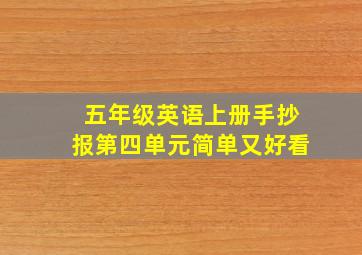 五年级英语上册手抄报第四单元简单又好看